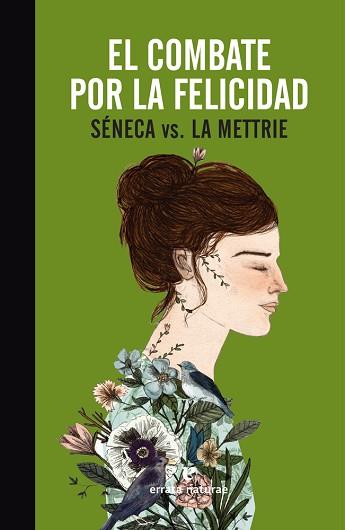 EL COMBATE POR LA FELICIDAD
SÉNECA vs. LA METTRIE

errata naturae